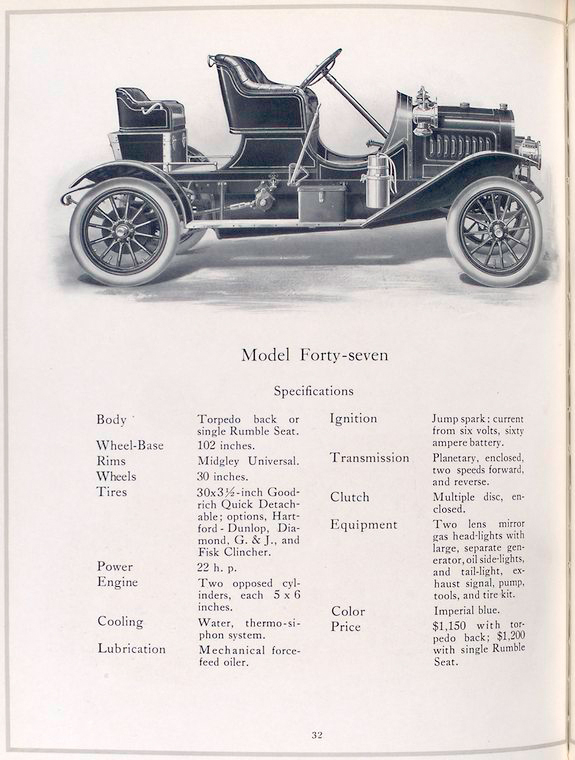 Model Forty-seven

Specifications

| | |
|---|---|
| Body | Torpedo back or single Rumble Seat. |
| Wheel-Base | 102 inches. |
| Rims | Midgley Universal. |
| Wheels | 30 inches. |
| Tires | 30x3½-inch Goodrich Quick Detachable; options, Hartford-Dunlop, Diamond, G. & J., and Fisk Clincher. |
| Power | 22 h. p. |
| Engine | Two opposed cylinders, each 5 x 6 inches. |
| Cooling | Water, thermo-siphon system. |
| Lubrication | Mechanical force-feed oiler. |

| | |
|---|---|
| Ignition | Jump spark: current from six volts, sixty ampere battery. |
| Transmission | Planetary, enclosed, two speeds forward, and reverse. |
| Clutch | Multiple disc, enclosed. |
| Equipment | Two lens mirror gas head-lights with large, separate generator, oil side-lights, and tail-light, exhaust signal, pump, tools, and tire kit. |
| Color | Imperial blue. |
| Price | $1,150 with torpedo back; $1,200 with single Rumble Seat. |

32